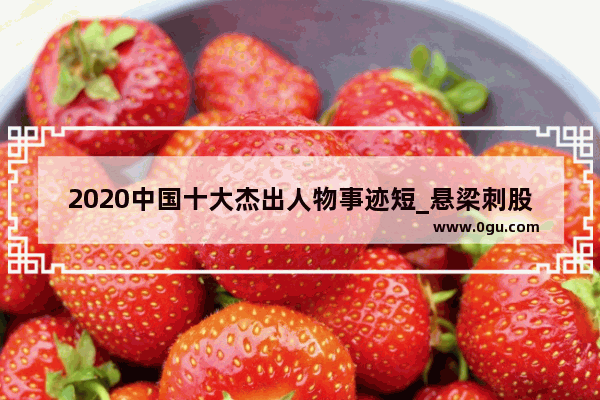 2020中国十大杰出人物事迹短_悬梁刺股

www.0gu.com